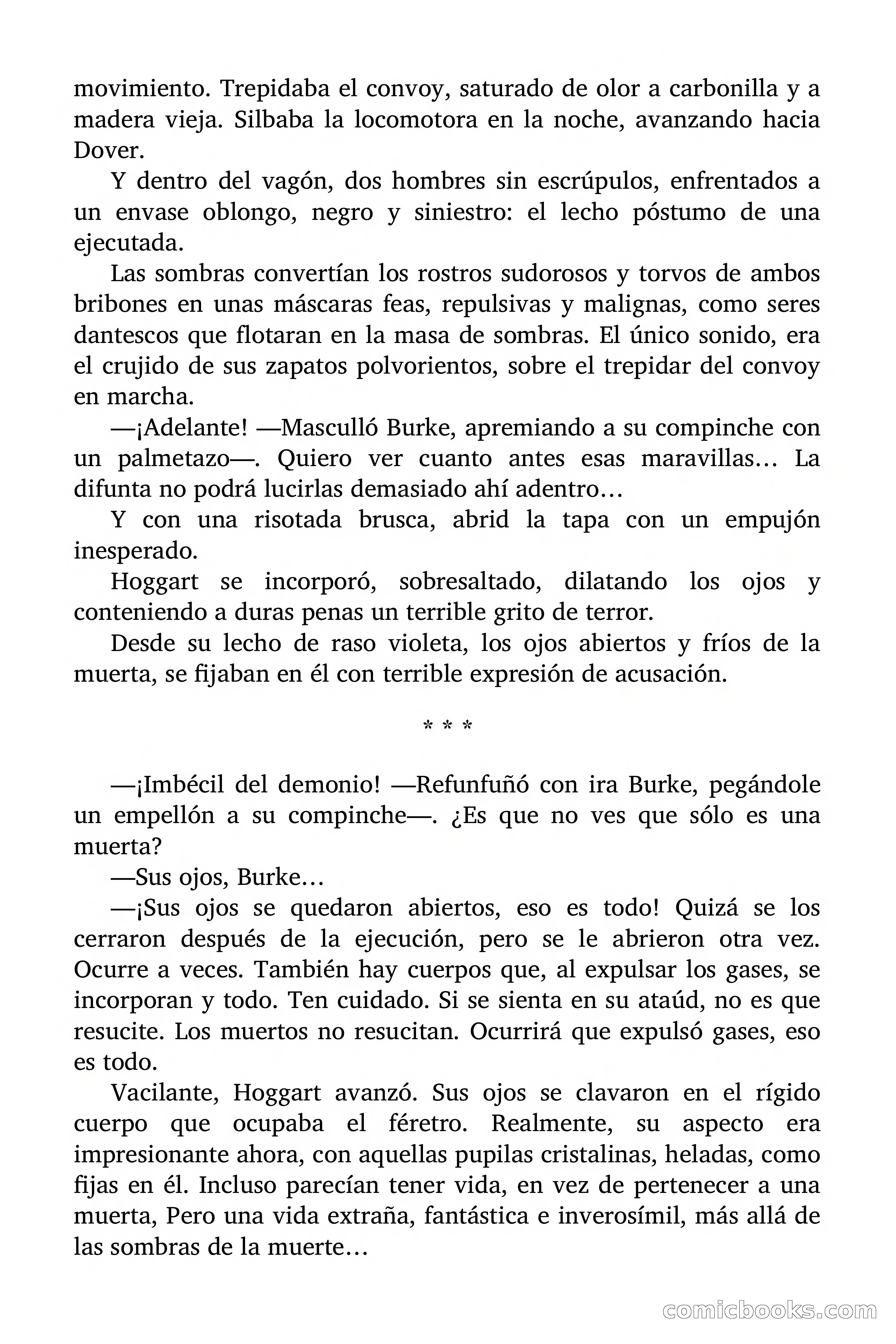 movimiento. Trepidaba el convoy, saturado de olor a carbonilla y a madera vieja. Silbaba la locomotora en la noche, avanzando hacia Dover.

Y dentro del vagón, dos hombres sin escrúpulos, enfrentados a un envase oblongo, negro y siniestro: el lecho póstumo de una ejecutada.

Las sombras convertían los rostros sudorosos y torvos de ambos bribones en unas máscaras feas, repulsivas y malignas, como seres dantescos que flotaran en la masa de sombras. El único sonido, era el crujido de sus zapatos polvorientos, sobre el trepidar del convoy en marcha.

—¡Adelante! —Masculló Burke, apremiando a su compinche con un palmetazo—. Quiero ver cuanto antes esas maravillas… La difunta no podrá lucirlas demasiado ahí adentro…

Y con una risotada brusca, abrid la tapa con un empujón inesperado.

Hoggart se incorporó, sobresaltado, dilatando los ojos y conteniendo a duras penas un terrible grito de terror.

Desde su lecho de raso violeta, los ojos abiertos y fríos de la muerta, se fijaban en él con terrible expresión de acusación.

* * *

—¡Imbécil del demonio! —Refunfuñó con ira Burke, pegándole un empellón a su compinche—. ¿Es que no ves que sólo es una muerta?

—Sus ojos, Burke…

—¡Sus ojos se quedaron abiertos, eso es todo! Quizá se los cerraron después de la ejecución, pero se le abrieron otra vez. Ocurre a veces. También hay cuerpos que, al expulsar los gases, se incorporan y todo. Ten cuidado. Si se sienta en su ataúd, no es que resucite. Los muertos no resucitan. Ocurrirá que expulsó gases, eso es todo.

Vacilante, Hoggart avanzó. Sus ojos se clavaron en el rígido cuerpo que ocupaba el féretro. Realmente, su aspecto era impresionante ahora, con aquellas pupilas cristalinas, heladas, como fijas en él. Incluso parecían tener vida, en vez de pertenecer a una muerta, Pero una vida extraña, fantástica e inverosímil, más allá de las sombras de la muerte…

comicbooks.com